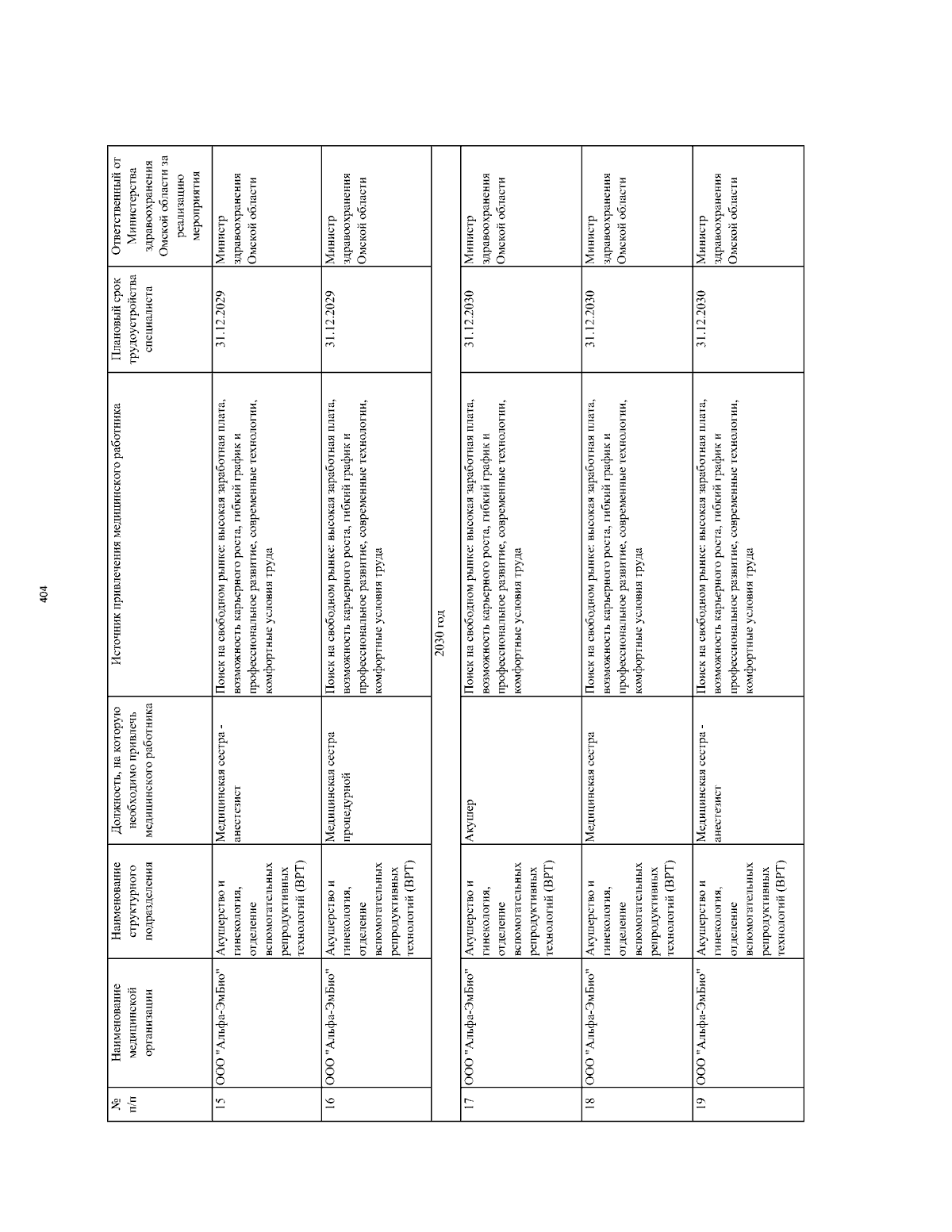 404

| № п/п | Наименование медицинской организации | Наименование структурного подразделения | Должность, на которую необходимо привлечь медицинского работника | Источник привлечения медицинского работника | Плановый срок трудоустройства специалиста | Ответственный от Министерства здравоохранения Омской области за реализацию мероприятия |
|---|---|---|---|---|---|---|
| 15 | ООО "Альфа-ЭмБио" | Акушерство и гинекология, отделение вспомогательных репродуктивных технологий (ВРТ) | Медицинская сестра - анестезист | Поиск на свободном рынке: высокая заработная плата, возможность карьерного роста, гибкий график и профессиональное развитие, современные технологии, комфортные условия труда | 31.12.2029 | Министр здравоохранения Омской области |
| 16 | ООО "Альфа-ЭмБио" | Акушерство и гинекология, отделение вспомогательных репродуктивных технологий (ВРТ) | Медицинская сестра процедурной | Поиск на свободном рынке: высокая заработная плата, возможность карьерного роста, гибкий график и профессиональное развитие, современные технологии, комфортные условия труда | 31.12.2029 | Министр здравоохранения Омской области |
| 2030 год | | | | | | |
| 17 | ООО "Альфа-ЭмБио" | Акушерство и гинекология, отделение вспомогательных репродуктивных технологий (ВРТ) | Акушер | Поиск на свободном рынке: высокая заработная плата, возможность карьерного роста, гибкий график и профессиональное развитие, современные технологии, комфортные условия труда | 31.12.2030 | Министр здравоохранения Омской области |
| 18 | ООО "Альфа-ЭмБио" | Акушерство и гинекология, отделение вспомогательных репродуктивных технологий (ВРТ) | Медицинская сестра | Поиск на свободном рынке: высокая заработная плата, возможность карьерного роста, гибкий график и профессиональное развитие, современные технологии, комфортные условия труда | 31.12.2030 | Министр здравоохранения Омской области |
| 19 | ООО "Альфа-ЭмБио" | Акушерство и гинекология, отделение вспомогательных репродуктивных технологий (ВРТ) | Медицинская сестра - анестезист | Поиск на свободном рынке: высокая заработная плата, возможность карьерного роста, гибкий график и профессиональное развитие, современные технологии, комфортные условия труда | 31.12.2030 | Министр здравоохранения Омской области |